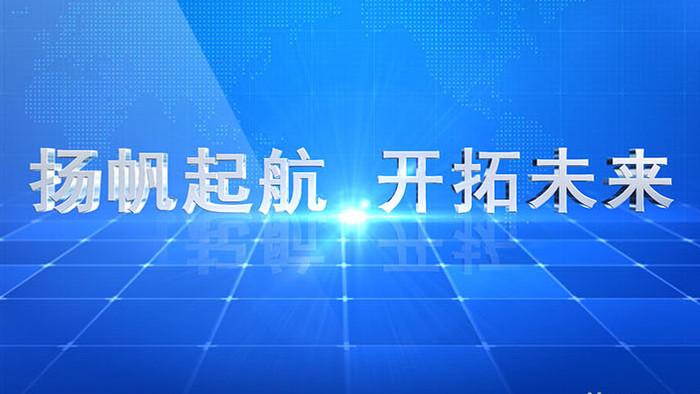 扬帆起航 开拓未来